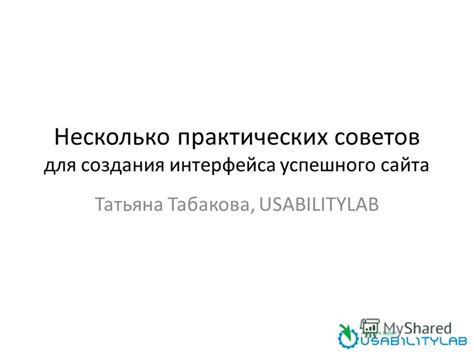 Несколько практических советов
для создания интерфейса успешного сайта

Татьяна Табакова, USABILITYLAB

MyShared
USABILITYLAB